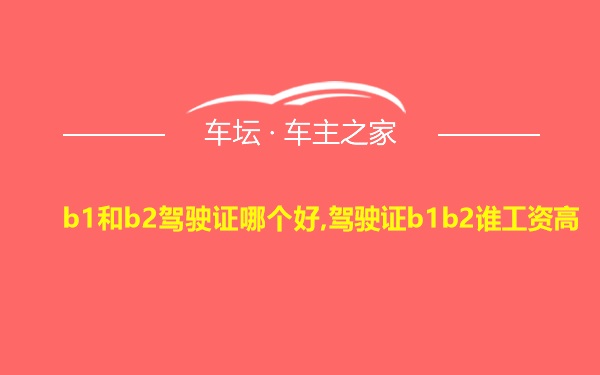 车坛 · 车主之家

b1和b2驾驶证哪个好,驾驶证b1b2谁工资高